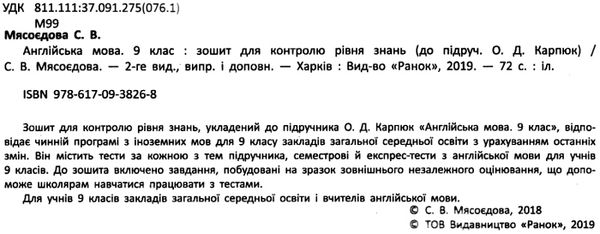 УДК 811.111:37.091.275(076.1)
М99

Мясоєдова С. В.
Англійська мова. 9 клас : зошит для контролю рівня знань (до підруч. О. Д. Карпюк) / С. В. Мясоєдова. — 2-ге вид., випр. і доповн. — Харків : Вид-во «Ранок», 2019. — 72 с. : іл.

ISBN 978-617-09-3826-8

Зошит для контролю рівня знань, укладений до підручника О. Д. Карпюк «Англійська мова. 9 клас», відповідає чинній програмі з іноземних мов для 9 класу закладів загальної середньої освіти з урахуванням останніх змін. Він містить тести за кожною з тем підручника, семестрові й експрес-тести з англійської мови для учнів 9 класів. До зошита включено завдання, побудовані на зразок зовнішнього незалежного оцінювання, що допоможе школярам навчатися працювати з тестами.

Для учнів 9 класів закладів загальної середньої освіти і вчителів англійської мови.

© С. В. Мясоєдова, 2018
© ТОВ Видавництво «Ранок», 2019